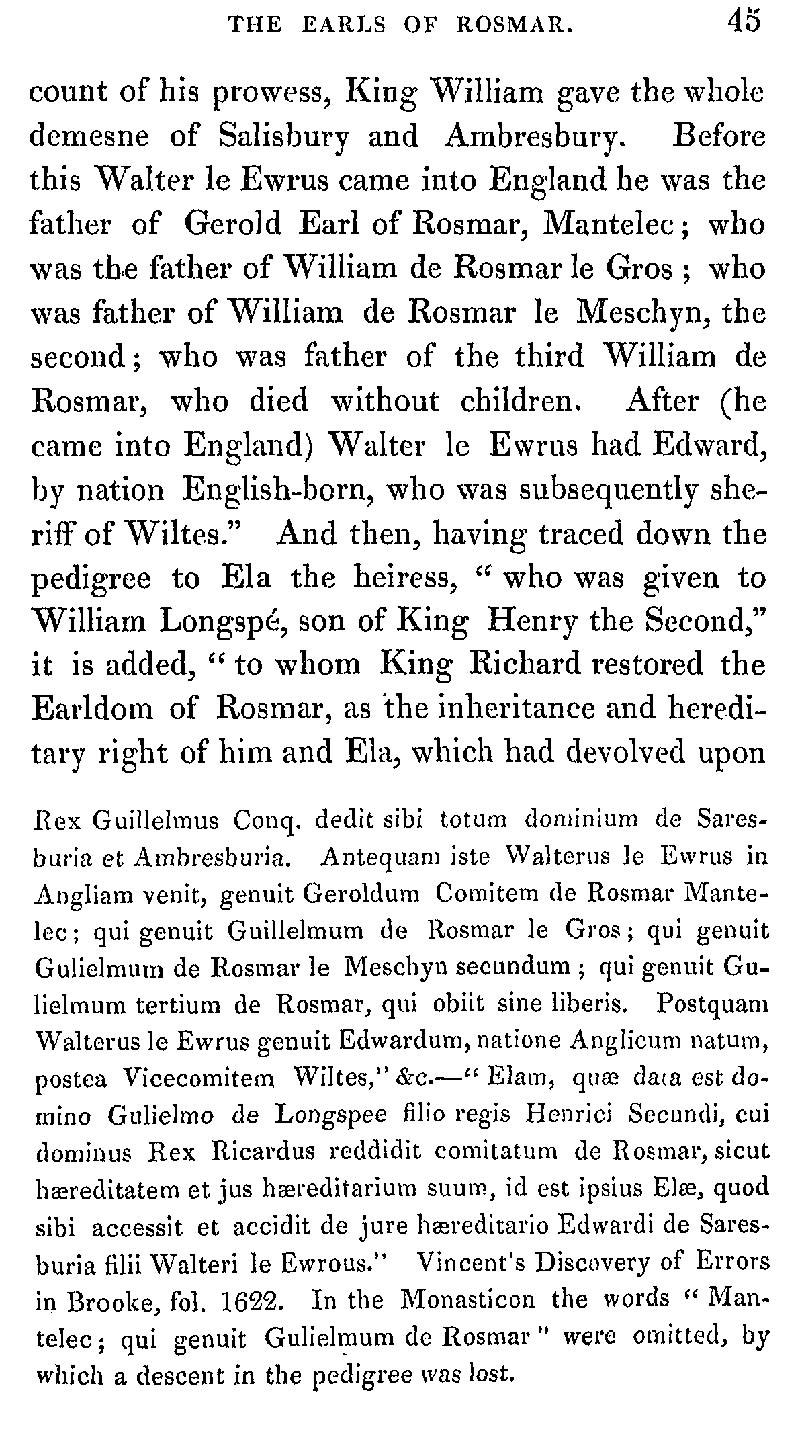 THE EARLS OF ROSMAR. 45

count of his prowess, King William gave the whole demesne of Salisbury and Ambresbury. Before this Walter le Ewrus came into England he was the father of Gerold Earl of Rosmar, Mantelec; who was the father of William de Rosmar le Gros; who was father of William de Rosmar le Meschyn, the second; who was father of the third William de Rosmar, who died without children. After (he came into England) Walter le Ewrus had Edward, by nation English-born, who was subsequently sheriff of Wiltes." And then, having traced down the pedigree to Ela the heiress, "who was given to William Longspé, son of King Henry the Second," it is added, "to whom King Richard restored the Earldom of Rosmar, as the inheritance and hereditary right of him and Ela, which had devolved upon

Rex Guillelmus Conq. dedit sibi totum dominium de Saresburia et Ambresburia. Antequam iste Walterus le Ewrus in Angliam venit, genuit Geroldum Comitem de Rosmar Mantelec; qui genuit Guillelmum de Rosmar le Gros; qui genuit Gulielmum de Rosmar le Meschyn secundum; qui genuit Gulielmum tertium de Rosmar, qui obiit sine liberis. Postquam Walterus le Ewrus genuit Edwardum, natione Anglicum natum, postea Vicecomitem Wiltes," &c.—"Elam, quæ data est domino Gulielmo de Longspee filio regis Henrici Secundi, cui dominus Rex Ricardus reddidit comitatum de Rosmar, sicut hæreditatem et jus hæreditarium suum, id est ipsius Elæ, quod sibi accessit et accidit de jure hæreditario Edwardi de Saresburia filii Walteri le Ewrous." Vincent's Discovery of Errors in Brooke, fol. 1622. In the Monasticon the words "Mantelec; qui genuit Gulielmum de Rosmar" were omitted, by which a descent in the pedigree was lost.